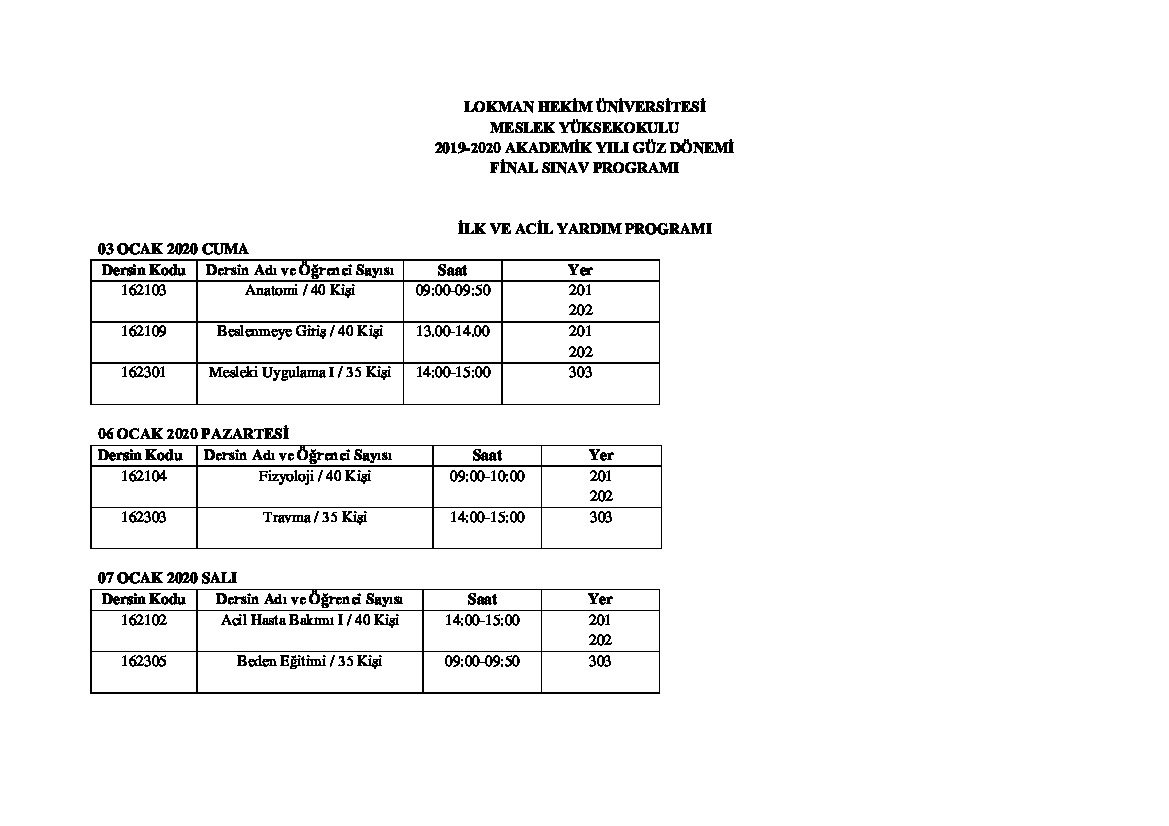 LOKMAN HEKİM ÜNİVERSİTESİ
MESLEK YÜKSEKOKULU
2019-2020 AKADEMİK YILI GÜZ DÖNEMİ
FİNAL SINAV PROGRAMI

İLK VE ACİL YARDIM PROGRAMI

03 OCAK 2020 CUMA

| Dersin Kodu | Dersin Adı ve Öğrenci Sayısı | Saat | Yer |
|---|---|---|---|
| 162103 | Anatomi / 40 Kişi | 09:00-09:50 | 201 202 |
| 162109 | Beslenmeye Giriş / 40 Kişi | 13.00-14.00 | 201 202 |
| 162301 | Mesleki Uygulama I / 35 Kişi | 14:00-15:00 | 303 |

06 OCAK 2020 PAZARTESİ

| Dersin Kodu | Dersin Adı ve Öğrenci Sayısı | Saat | Yer |
|---|---|---|---|
| 162104 | Fizyoloji / 40 Kişi | 09:00-10:00 | 201 202 |
| 162303 | Travma / 35 Kişi | 14:00-15:00 | 303 |

07 OCAK 2020 SALI

| Dersin Kodu | Dersin Adı ve Öğrenci Sayısı | Saat | Yer |
|---|---|---|---|
| 162102 | Acil Hasta Bakımı I / 40 Kişi | 14:00-15:00 | 201 202 |
| 162305 | Beden Eğitimi / 35 Kişi | 09:00-09:50 | 303 |